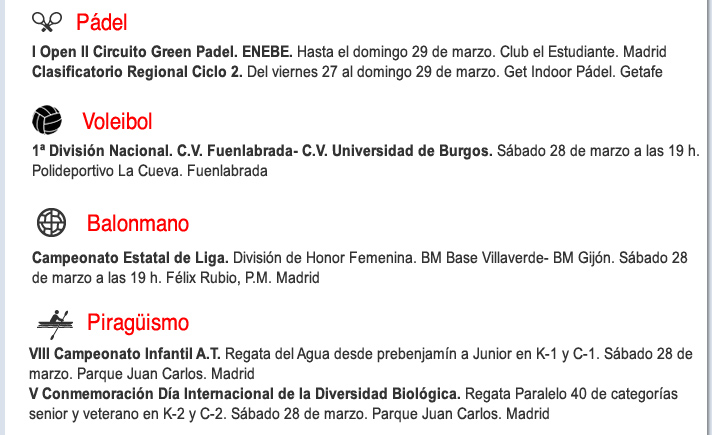 Pádel

I Open II Circuito Green Padel. ENEBE. Hasta el domingo 29 de marzo. Club el Estudiante. Madrid
Clasificatorio Regional Ciclo 2. Del viernes 27 al domingo 29 de marzo. Get Indoor Pádel. Getafe

Voleibol

1ª División Nacional. C.V. Fuenlabrada- C.V. Universidad de Burgos. Sábado 28 de marzo a las 19 h. Polideportivo La Cueva. Fuenlabrada

Balonmano

Campeonato Estatal de Liga. División de Honor Femenina. BM Base Villaverde- BM Gijón. Sábado 28 de marzo a las 19 h. Félix Rubio, P.M. Madrid

Piragüismo

VIII Campeonato Infantil A.T. Regata del Agua desde prebenjamín a Junior en K-1 y C-1. Sábado 28 de marzo. Parque Juan Carlos. Madrid
V Conmemoración Día Internacional de la Diversidad Biológica. Regata Paralelo 40 de categorías senior y veterano en K-2 y C-2. Sábado 28 de marzo. Parque Juan Carlos. Madrid